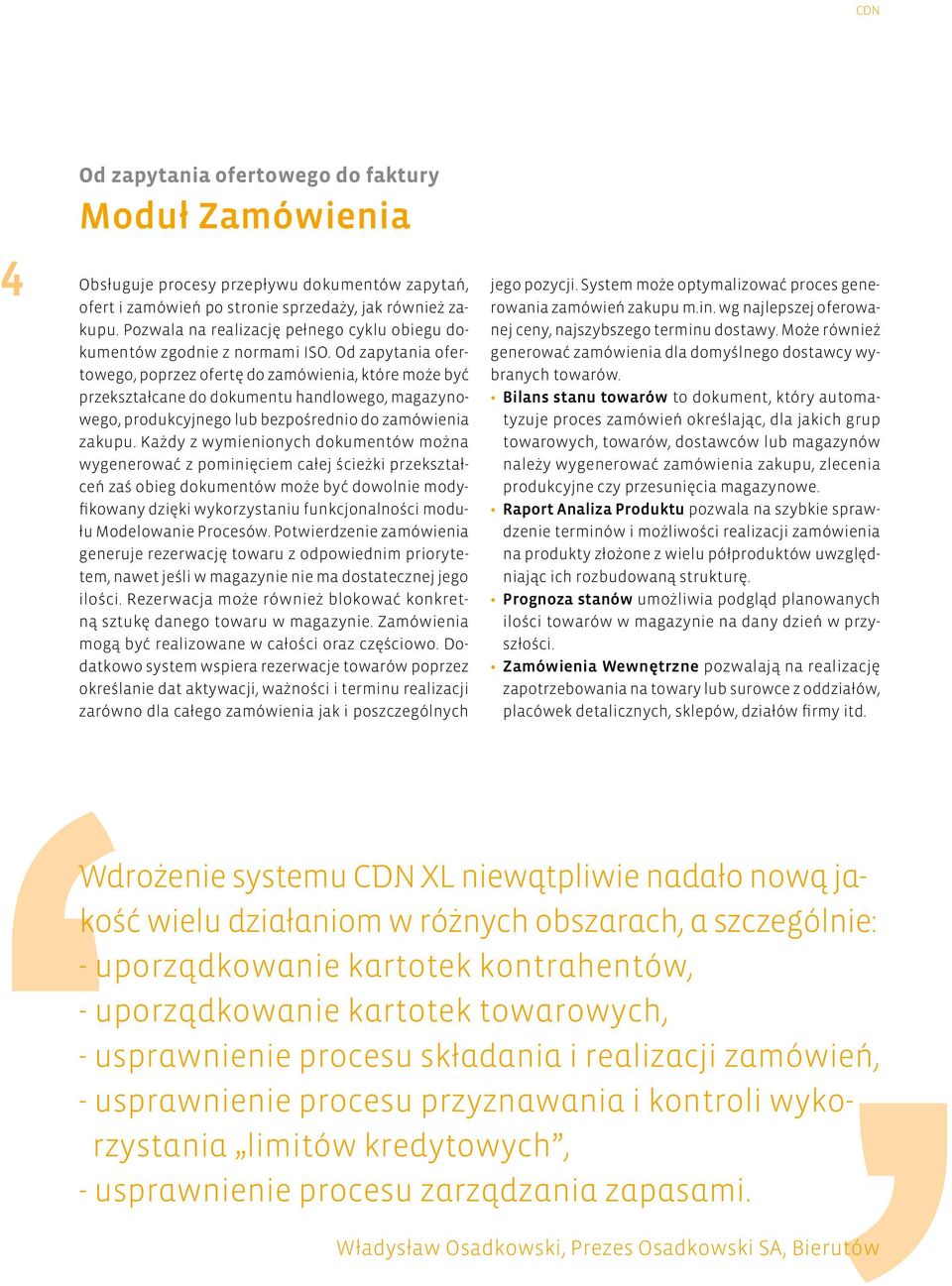 CDN

Od zapytania ofertowego do faktury

Moduł Zamówienia

4

Obsługuje procesy przepływu dokumentów zapytań, ofert i zamówień po stronie sprzedaży, jak również zakupu. Pozwala na realizację pełnego cyklu obiegu dokumentów zgodnie z normami ISO. Od zapytania ofertowego, poprzez ofertę do zamówienia, które może być przekształcane do dokumentu handlowego, magazynowego, produkcyjnego lub bezpośrednio do zamówienia zakupu. Każdy z wymienionych dokumentów można wygenerować z pominięciem całej ścieżki przekształceń zaś obieg dokumentów może być dowolnie modyfikowany dzięki wykorzystaniu funkcjonalności modułu Modelowanie Procesów. Potwierdzenie zamówienia generuje rezerwację towaru z odpowiednim priorytetem, nawet jeśli w magazynie nie ma dostatecznej jego ilości. Rezerwacja może również blokować konkretną sztukę danego towaru w magazynie. Zamówienia mogą być realizowane w całości oraz częściowo. Dodatkowo system wspiera rezerwacje towarów poprzez określanie dat aktywacji, ważności i terminu realizacji zarówno dla całego zamówienia jak i poszczególnych jego pozycji. System może optymalizować proces generowania zamówień zakupu m.in. wg najlepszej oferowanej ceny, najszybszego terminu dostawy. Może również generować zamówienia dla domyślnego dostawcy wybranych towarów.

• Bilans stanu towarów to dokument, który automatyzuje proces zamówień określając, dla jakich grup towarowych, towarów, dostawców lub magazynów należy wygenerować zamówienia zakupu, zlecenia produkcyjne czy przesunięcia magazynowe.
• Raport Analiza Produktu pozwala na szybkie sprawdzenie terminów i możliwości realizacji zamówienia na produkty złożone z wielu półproduktów uwzględniając ich rozbudowaną strukturę.
• Prognoza stanów umożliwia podgląd planowanych ilości towarów w magazynie na dany dzień w przyszłości.
• Zamówienia Wewnętrzne pozwalają na realizację zapotrzebowania na towary lub surowce z oddziałów, placówek detalicznych, sklepów, działów firmy itd.

Wdrożenie systemu CDN XL niewątpliwie nadało nową jakość wielu działaniom w różnych obszarach, a szczególnie:
- uporządkowanie kartotek kontrahentów,
- uporządkowanie kartotek towarowych,
- usprawnienie procesu składania i realizacji zamówień,
- usprawnienie procesu przyznawania i kontroli wykorzystania „limitów kredytowych”,
- usprawnienie procesu zarządzania zapasami.

Władysław Osadkowski, Prezes Osadkowski SA, Bierutów